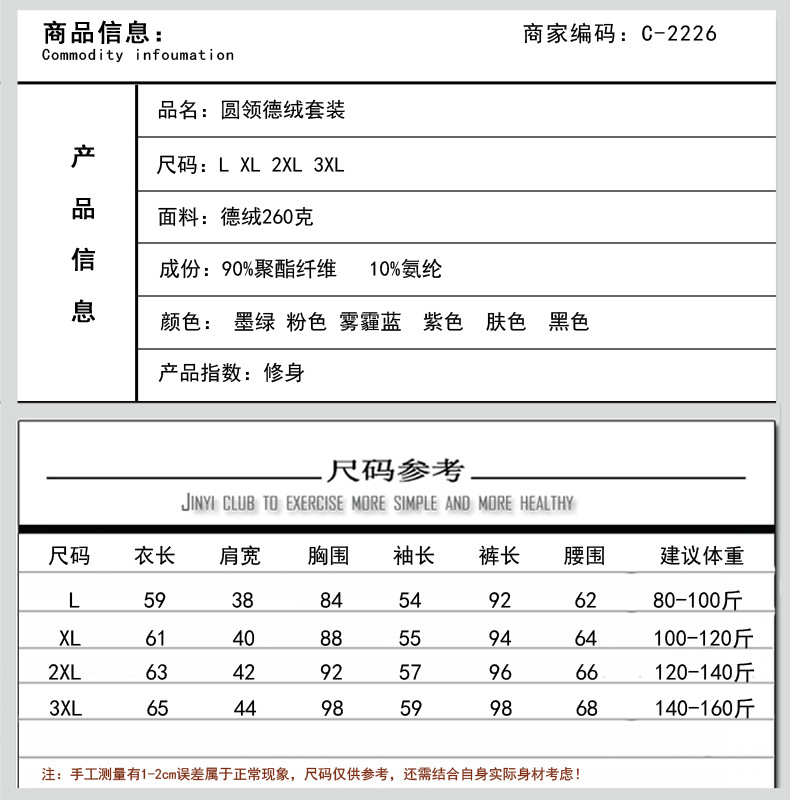 商品信息：
Commodity infoumation

商家编码：C-2226

产品信息

品名：圆领德绒套装

尺码：L XL 2XL 3XL

面料：德绒260克

成份：90%聚酯纤维 10%氨纶

颜色： 墨绿 粉色 雾霾蓝 紫色 肤色 黑色

产品指数：修身

尺码参考
JINYI CLUB TO EXERCISE MORE SIMPLE AND MORE HEALTHY

| 尺码 | 衣长 | 肩宽 | 胸围 | 袖长 | 裤长 | 腰围 | 建议体重 |
|---|---|---|---|---|---|---|---|
| L | 59 | 38 | 84 | 54 | 92 | 62 | 80-100斤 |
| XL | 61 | 40 | 88 | 55 | 94 | 64 | 100-120斤 |
| 2XL | 63 | 42 | 92 | 57 | 96 | 66 | 120-140斤 |
| 3XL | 65 | 44 | 98 | 59 | 98 | 68 | 140-160斤 |

注：手工测量有1-2cm误差属于正常现象，尺码仅供参考，还需结合自身实际身材考虑！